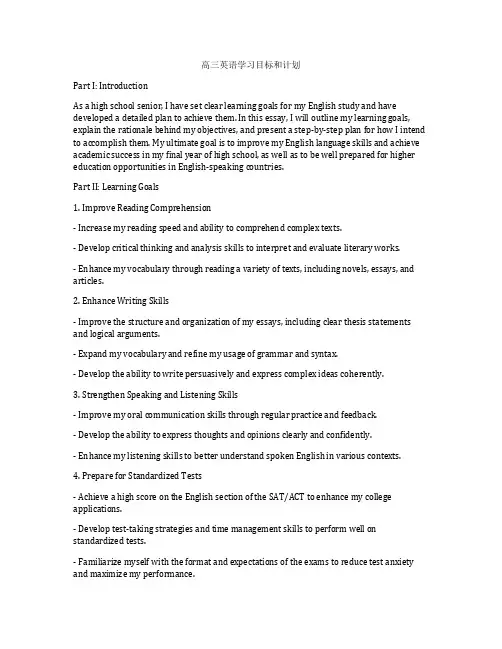 高三英语学习目标和计划

Part I: Introduction

As a high school senior, I have set clear learning goals for my English study and have developed a detailed plan to achieve them. In this essay, I will outline my learning goals, explain the rationale behind my objectives, and present a step-by-step plan for how I intend to accomplish them. My ultimate goal is to improve my English language skills and achieve academic success in my final year of high school, as well as to be well prepared for higher education opportunities in English-speaking countries.

Part II: Learning Goals

1. Improve Reading Comprehension

- Increase my reading speed and ability to comprehend complex texts.

- Develop critical thinking and analysis skills to interpret and evaluate literary works.

- Enhance my vocabulary through reading a variety of texts, including novels, essays, and articles.

2. Enhance Writing Skills

- Improve the structure and organization of my essays, including clear thesis statements and logical arguments.

- Expand my vocabulary and refine my usage of grammar and syntax.

- Develop the ability to write persuasively and express complex ideas coherently.

3. Strengthen Speaking and Listening Skills

- Improve my oral communication skills through regular practice and feedback.

- Develop the ability to express thoughts and opinions clearly and confidently.

- Enhance my listening skills to better understand spoken English in various contexts.

4. Prepare for Standardized Tests

- Achieve a high score on the English section of the SAT/ACT to enhance my college applications.

- Develop test-taking strategies and time management skills to perform well on standardized tests.

- Familiarize myself with the format and expectations of the exams to reduce test anxiety and maximize my performance.